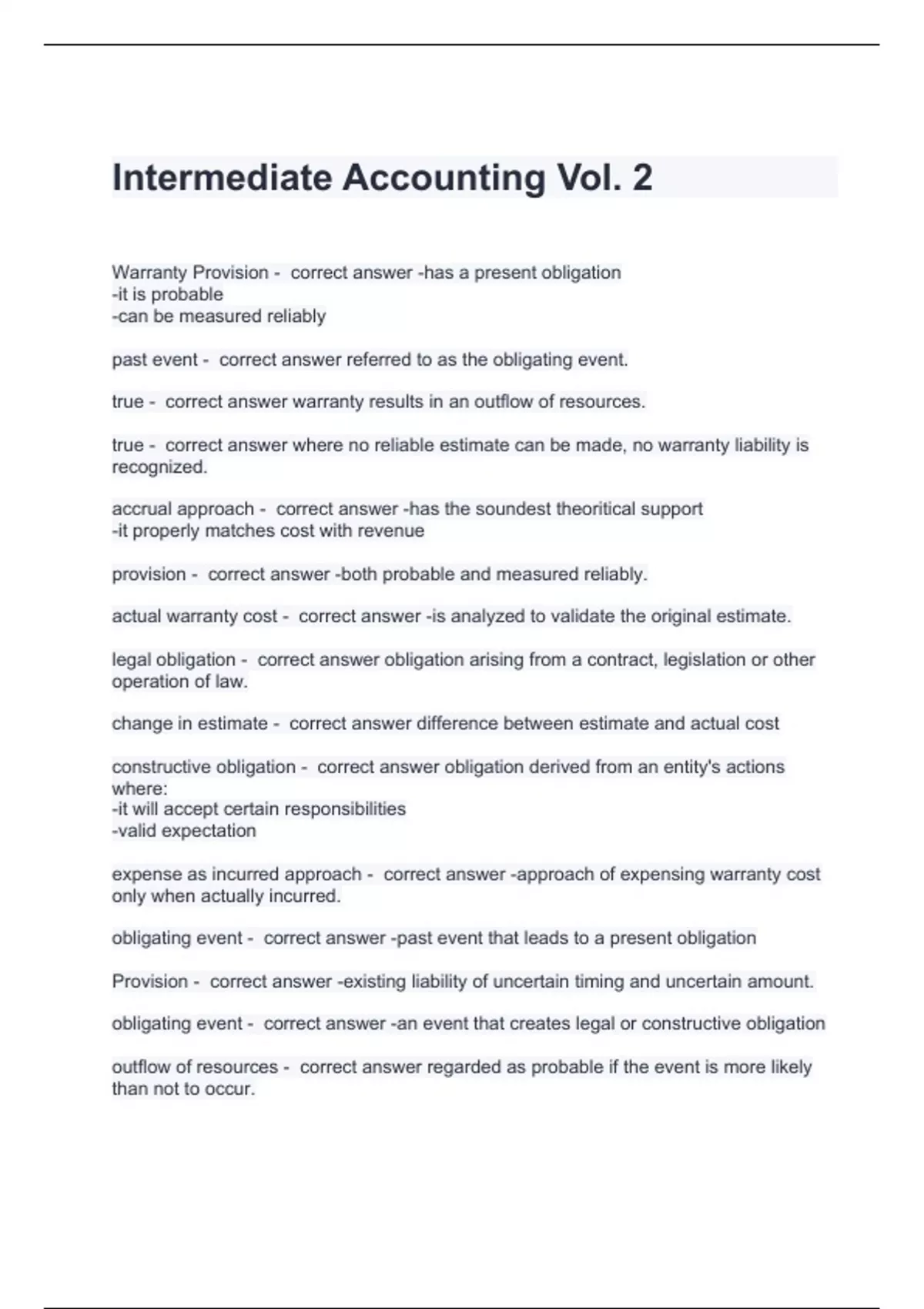 Intermediate Accounting Vol. 2

Warranty Provision - correct answer -has a present obligation
-it is probable
-can be measured reliably

past event - correct answer referred to as the obligating event.

true - correct answer warranty results in an outflow of resources.

true - correct answer where no reliable estimate can be made, no warranty liability is recognized.

accrual approach - correct answer -has the soundest theoritical support
-it properly matches cost with revenue

provision - correct answer -both probable and measured reliably.

actual warranty cost - correct answer -is analyzed to validate the original estimate.

legal obligation - correct answer obligation arising from a contract, legislation or other operation of law.

change in estimate - correct answer difference between estimate and actual cost

constructive obligation - correct answer obligation derived from an entity's actions where:
-it will accept certain responsibilities
-valid expectation

expense as incurred approach - correct answer -approach of expensing warranty cost only when actually incurred.

obligating event - correct answer -past event that leads to a present obligation

Provision - correct answer -existing liability of uncertain timing and uncertain amount.

obligating event - correct answer -an event that creates legal or constructive obligation

outflow of resources - correct answer regarded as probable if the event is more likely than not to occur.